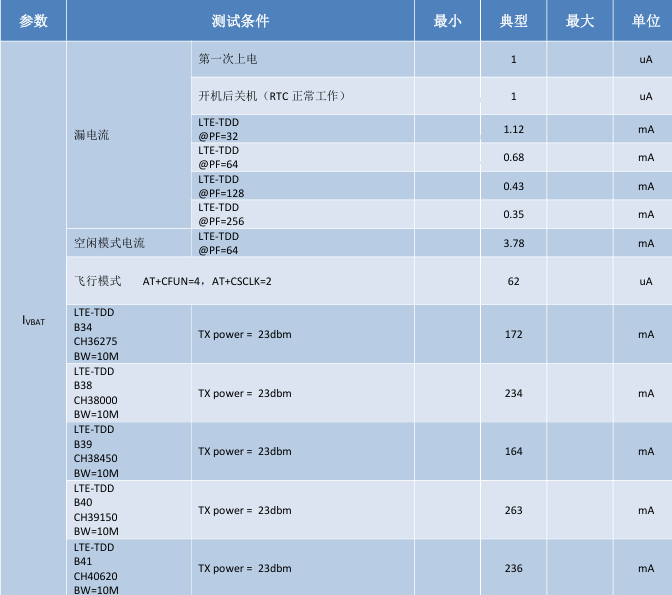 | 参数 | 测试条件 | | 最小 | 典型 | 最大 | 单位 |
|---|---|---|---|---|---|---|
| $I_{VBAT}$ | 漏电流 | 第一次上电 | | 1 | | uA |
| | | 开机后关机（RTC 正常工作） | | 1 | | uA |
| | | LTE-TDD @PF=32 | | 1.12 | | mA |
| | | LTE-TDD @PF=64 | | 0.68 | | mA |
| | | LTE-TDD @PF=128 | | 0.43 | | mA |
| | | LTE-TDD @PF=256 | | 0.35 | | mA |
| | 空闲模式电流 | LTE-TDD @PF=64 | | 3.78 | | mA |
| | 飞行模式 AT+CFUN=4，AT+CSCLK=2 | | | 62 | | uA |
| | LTE-TDD B34 CH36275 BW=10M | TX power = 23dbm | | 172 | | mA |
| | LTE-TDD B38 CH38000 BW=10M | TX power = 23dbm | | 234 | | mA |
| | LTE-TDD B39 CH38450 BW=10M | TX power = 23dbm | | 164 | | mA |
| | LTE-TDD B40 CH39150 BW=10M | TX power = 23dbm | | 263 | | mA |
| | LTE-TDD B41 CH40620 BW=10M | TX power = 23dbm | | 236 | | mA |